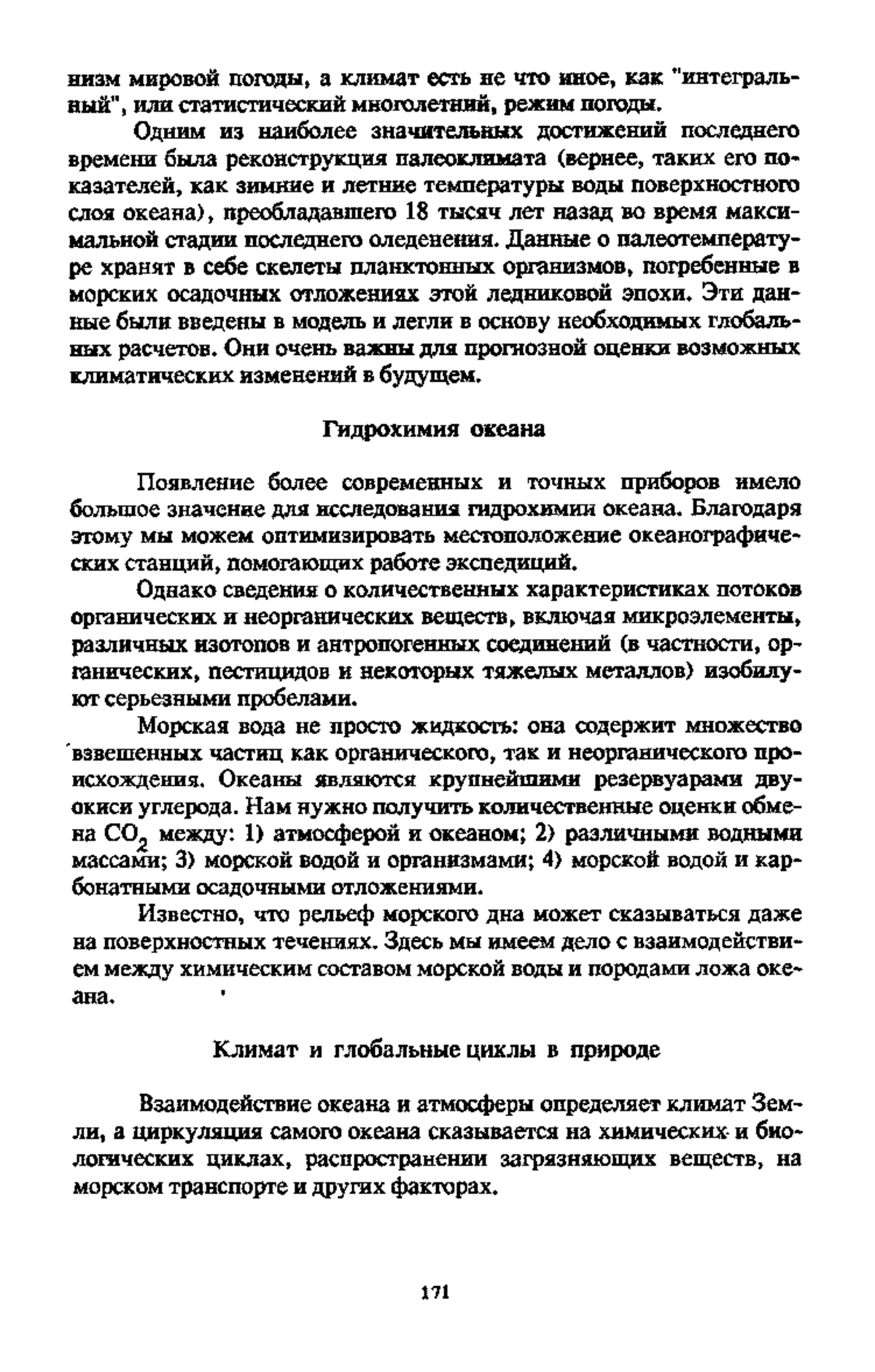 низм мировой погоды, а климат есть не что иное, как "интегральный", или статистический многолетний, режим погоды.

Одним из наиболее значительных достижений последнего времени была реконструкция палеоклимата (вернее, таких его показателей, как зимние и летние температуры воды поверхностного слоя океана), преобладавшего 18 тысяч лет назад во время максимальной стадии последнего оледенения. Данные о палеотемпературе хранят в себе скелеты планктонных организмов, погребенные в морских осадочных отложениях этой ледниковой эпохи. Эти данные были введены в модель и легли в основу необходимых глобальных расчетов. Они очень важны для прогнозной оценки возможных климатических изменений в будущем.

Гидрохимия океана

Появление более современных и точных приборов имело большое значение для исследования гидрохимии океана. Благодаря этому мы можем оптимизировать местоположение океанографических станций, помогающих работе экспедиций.

Однако сведения о количественных характеристиках потоков органических и неорганических веществ, включая микроэлементы, различных изотопов и антропогенных соединений (в частности, органических, пестицидов и некоторых тяжелых металлов) изобилуют серьезными пробелами.

Морская вода не просто жидкость: она содержит множество взвешенных частиц как органического, так и неорганического происхождения. Океаны являются крупнейшими резервуарами двуокиси углерода. Нам нужно получить количественные оценки обмена $CO_2$ между: 1) атмосферой и океаном; 2) различными водными массами; 3) морской водой и организмами; 4) морской водой и карбонатными осадочными отложениями.

Известно, что рельеф морского дна может сказываться даже на поверхностных течениях. Здесь мы имеем дело с взаимодействием между химическим составом морской воды и породами ложа океана.

Климат и глобальные циклы в природе

Взаимодействие океана и атмосферы определяет климат Земли, а циркуляция самого океана сказывается на химических и биологических циклах, распространении загрязняющих веществ, на морском транспорте и других факторах.

171